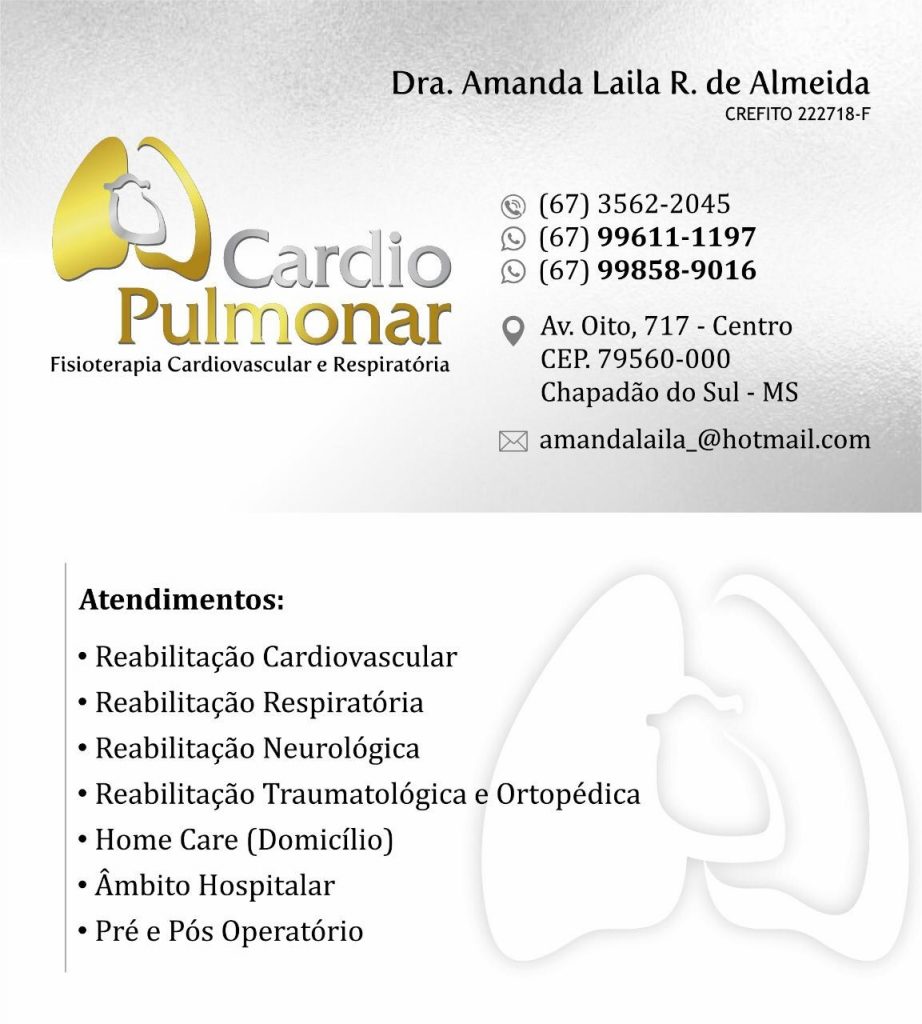 Dra. Amanda Laila R. de Almeida
CREFITO 222718-F

Cardio
Pulmonar
Fisioterapia Cardiovascular e Respiratória

(67) 3562-2045
(67) 99611-1197
(67) 99858-9016

Av. Oito, 717 - Centro
CEP. 79560-000
Chapadão do Sul - MS

amandalaila_@hotmail.com

Atendimentos:
• Reabilitação Cardiovascular
• Reabilitação Respiratória
• Reabilitação Neurológica
• Reabilitação Traumatológica e Ortopédica
• Home Care (Domicílio)
• Âmbito Hospitalar
• Pré e Pós Operatório